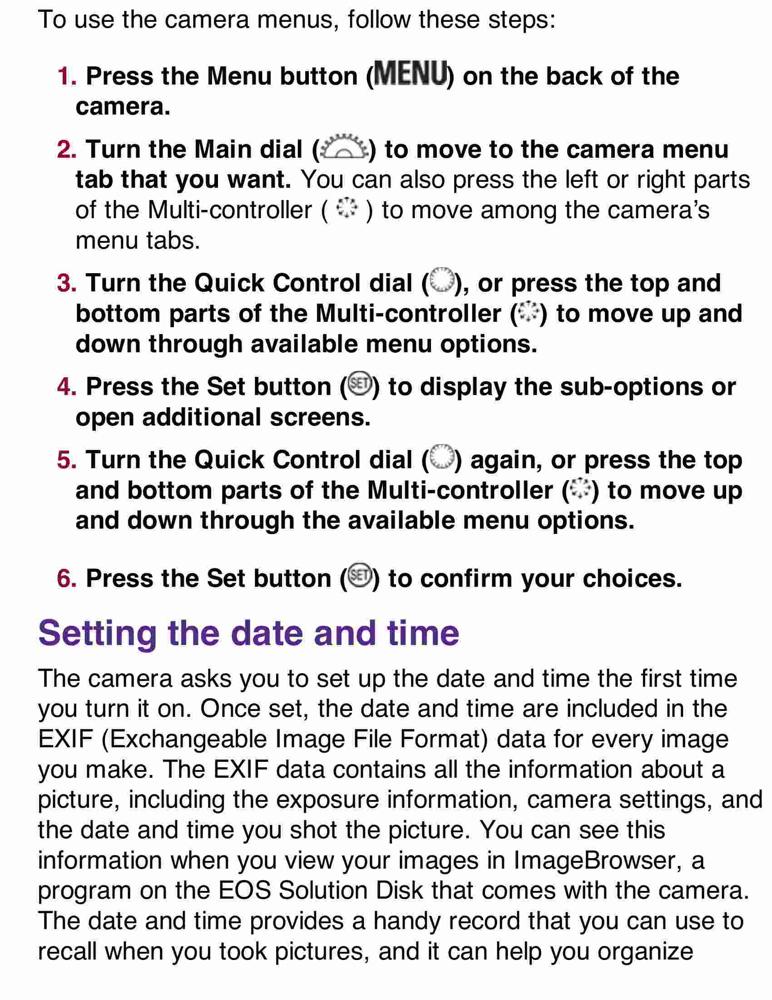 To use the camera menus, follow these steps:

1. Press the Menu button (MENU) on the back of the camera.

2. Turn the Main dial ( ) to move to the camera menu tab that you want. You can also press the left or right parts of the Multi-controller ( ) to move among the camera's menu tabs.

3. Turn the Quick Control dial ( ), or press the top and bottom parts of the Multi-controller ( ) to move up and down through available menu options.

4. Press the Set button (SET) to display the sub-options or open additional screens.

5. Turn the Quick Control dial ( ) again, or press the top and bottom parts of the Multi-controller ( ) to move up and down through the available menu options.

6. Press the Set button (SET) to confirm your choices.

Setting the date and time

The camera asks you to set up the date and time the first time you turn it on. Once set, the date and time are included in the EXIF (Exchangeable Image File Format) data for every image you make. The EXIF data contains all the information about a picture, including the exposure information, camera settings, and the date and time you shot the picture. You can see this information when you view your images in ImageBrowser, a program on the EOS Solution Disk that comes with the camera. The date and time provides a handy record that you can use to recall when you took pictures, and it can help you organize